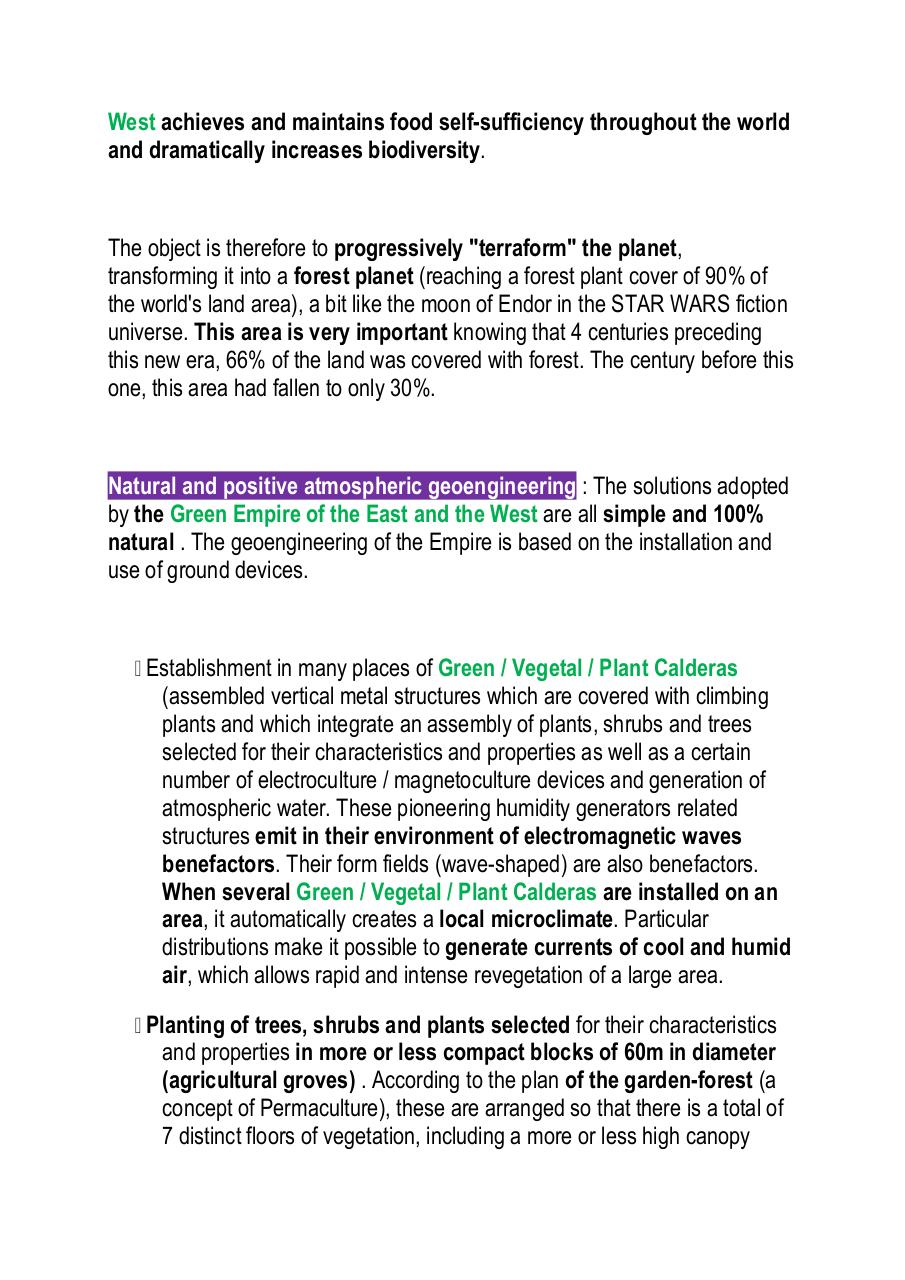 West achieves and maintains food self-sufficiency throughout the world and dramatically increases biodiversity.

The object is therefore to progressively "terraform" the planet, transforming it into a forest planet (reaching a forest plant cover of 90% of the world's land area), a bit like the moon of Endor in the STAR WARS fiction universe. This area is very important knowing that 4 centuries preceding this new era, 66% of the land was covered with forest. The century before this one, this area had fallen to only 30%.

Natural and positive atmospheric geoengineering : The solutions adopted by the Green Empire of the East and the West are all simple and 100% natural . The geoengineering of the Empire is based on the installation and use of ground devices.

 Establishment in many places of Green / Vegetal / Plant Calderas (assembled vertical metal structures which are covered with climbing plants and which integrate an assembly of plants, shrubs and trees selected for their characteristics and properties as well as a certain number of electroculture / magnetoculture devices and generation of atmospheric water. These pioneering humidity generators related structures emit in their environment of electromagnetic waves benefactors. Their form fields (wave-shaped) are also benefactors. When several Green / Vegetal / Plant Calderas are installed on an area, it automatically creates a local microclimate. Particular distributions make it possible to generate currents of cool and humid air, which allows rapid and intense revegetation of a large area.

 Planting of trees, shrubs and plants selected for their characteristics and properties in more or less compact blocks of 60m in diameter (agricultural groves) . According to the plan of the garden-forest (a concept of Permaculture), these are arranged so that there is a total of 7 distinct floors of vegetation, including a more or less high canopy